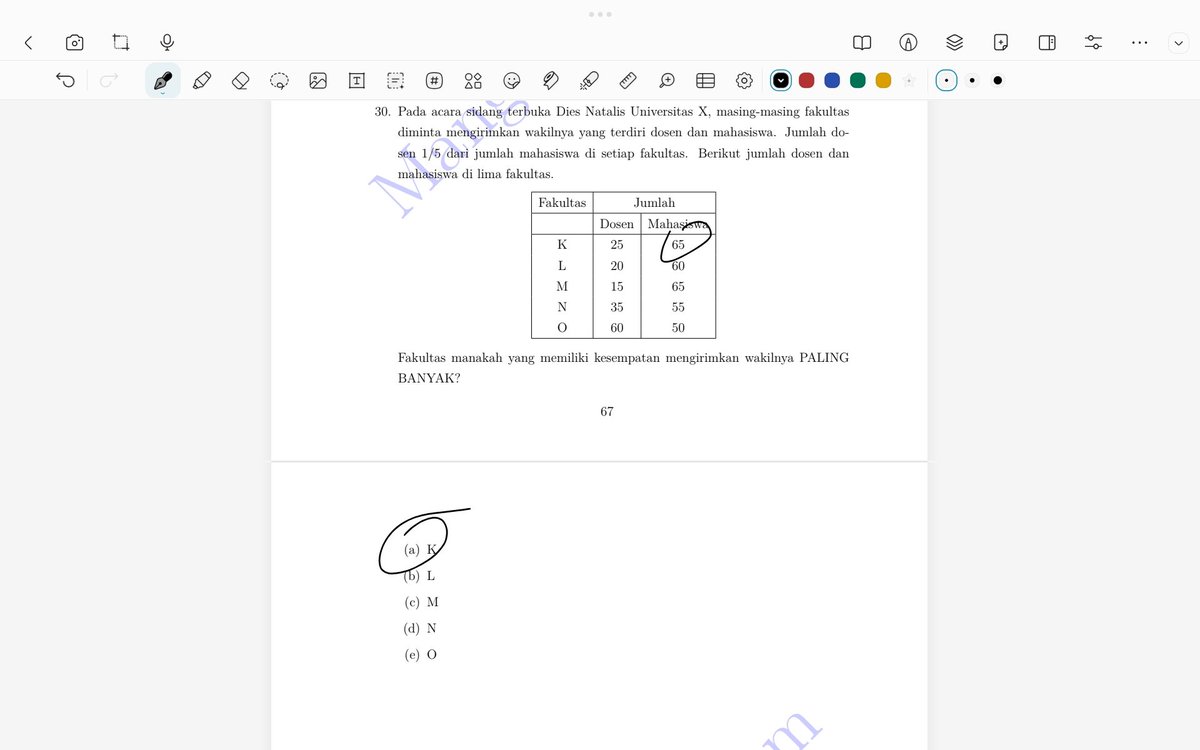 30. Pada acara sidang terbuka Dies Natalis Universitas X, masing-masing fakultas diminta mengirimkan wakilnya yang terdiri dosen dan mahasiswa. Jumlah dosen 1/5 dari jumlah mahasiswa di setiap fakultas. Berikut jumlah dosen dan mahasiswa di lima fakultas.

| Fakultas | Jumlah | |
|---|---|---|
| | Dosen | Mahasiswa |
| K | 25 | 65 |
| L | 20 | 60 |
| M | 15 | 65 |
| N | 35 | 55 |
| O | 60 | 50 |

Fakultas manakah yang memiliki kesempatan mengirimkan wakilnya PALING BANYAK?

67

(a) K
(b) L
(c) M
(d) N
(e) O